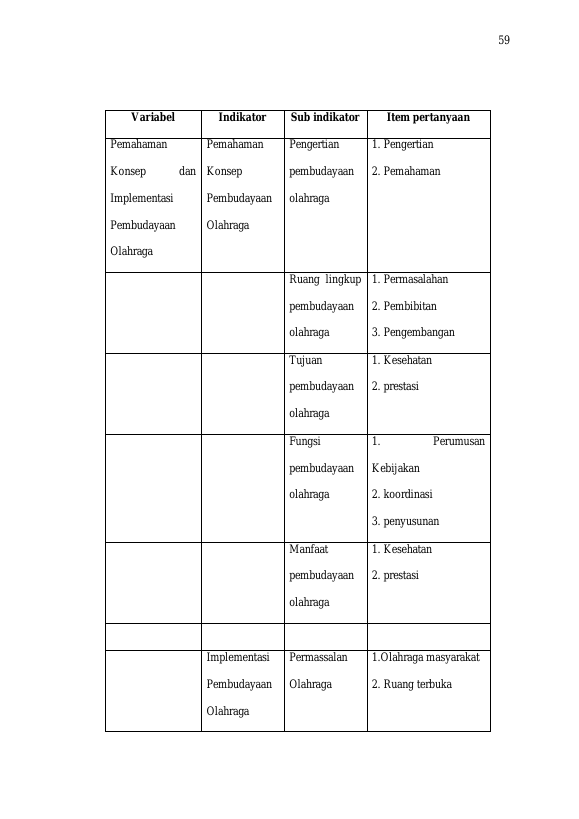 59

| Variabel | Indikator | Sub indikator | Item pertanyaan |
|---|---|---|---|
| Pemahaman Konsep dan Implementasi Pembudayaan Olahraga | Pemahaman Konsep Pembudayaan Olahraga | Pengertian pembudayaan olahraga | 1. Pengertian 2. Pemahaman |
| | | Ruang lingkup pembudayaan olahraga | 1. Permasalahan 2. Pembibitan 3. Pengembangan |
| | | Tujuan pembudayaan olahraga | 1. Kesehatan 2. prestasi |
| | | Fungsi pembudayaan olahraga | 1. Perumusan Kebijakan 2. koordinasi 3. penyusunan |
| | | Manfaat pembudayaan olahraga | 1. Kesehatan 2. prestasi |
| | | | |
| | Implementasi Pembudayaan Olahraga | Permassalan Olahraga | 1.Olahraga masyarakat 2. Ruang terbuka |